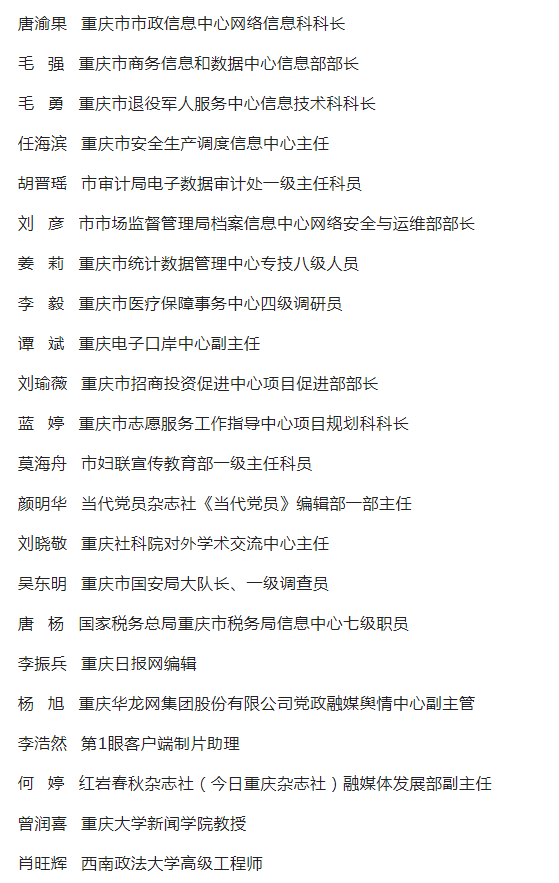 唐渝果　重庆市市政信息中心网络信息科科长

毛　强　重庆市商务信息和数据中心信息部部长

毛　勇　重庆市退役军人服务中心信息技术科科长

任海滨　重庆市安全生产调度信息中心主任

胡晋瑶　市审计局电子数据审计处一级主任科员

刘　彦　市市场监督管理局档案信息中心网络安全与运维部部长

姜　莉　重庆市统计数据管理中心专技八级人员

李　毅　重庆市医疗保障事务中心四级调研员

谭　斌　重庆电子口岸中心副主任

刘瑜薇　重庆市招商投资促进中心项目促进部部长

蓝　婷　重庆市志愿服务工作指导中心项目规划科科长

莫海舟　市妇联宣传教育部一级主任科员

颜明华　当代党员杂志社《当代党员》编辑部一部主任

刘晓敬　重庆社科院对外学术交流中心主任

吴东明　重庆市国安局大队长、一级调查员

唐　杨　国家税务总局重庆市税务局信息中心七级职员

李振兵　重庆日报网编辑

杨　旭　重庆华龙网集团股份有限公司党政融媒舆情中心副主管

李浩然　第1眼客户端制片助理

何　婷　红岩春秋杂志社（今日重庆杂志社）融媒体发展部副主任

曾润喜　重庆大学新闻学院教授

肖旺辉　西南政法大学高级工程师